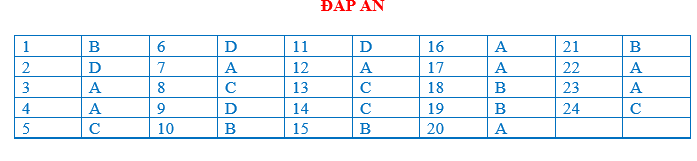 ĐÁP ÁN

| 1 | B | 6 | D | 11 | D | 16 | A | 21 | B |
|---|---|---|---|---|---|---|---|---|---|
| 2 | D | 7 | A | 12 | A | 17 | A | 22 | A |
| 3 | A | 8 | C | 13 | C | 18 | B | 23 | A |
| 4 | A | 9 | D | 14 | C | 19 | B | 24 | C |
| 5 | C | 10 | B | 15 | B | 20 | A | | |